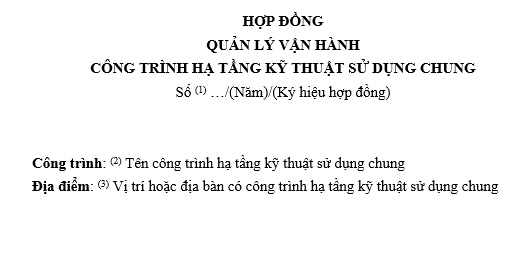 HỢP ĐỒNG
QUẢN LÝ VẬN HÀNH
CÔNG TRÌNH HẠ TẦNG KỸ THUẬT SỬ DỤNG CHUNG
Số $^{(1)}$ …/(Năm)/(Ký hiệu hợp đồng)

Công trình: $^{(2)}$ Tên công trình hạ tầng kỹ thuật sử dụng chung
Địa điểm: $^{(3)}$ Vị trí hoặc địa bàn có công trình hạ tầng kỹ thuật sử dụng chung